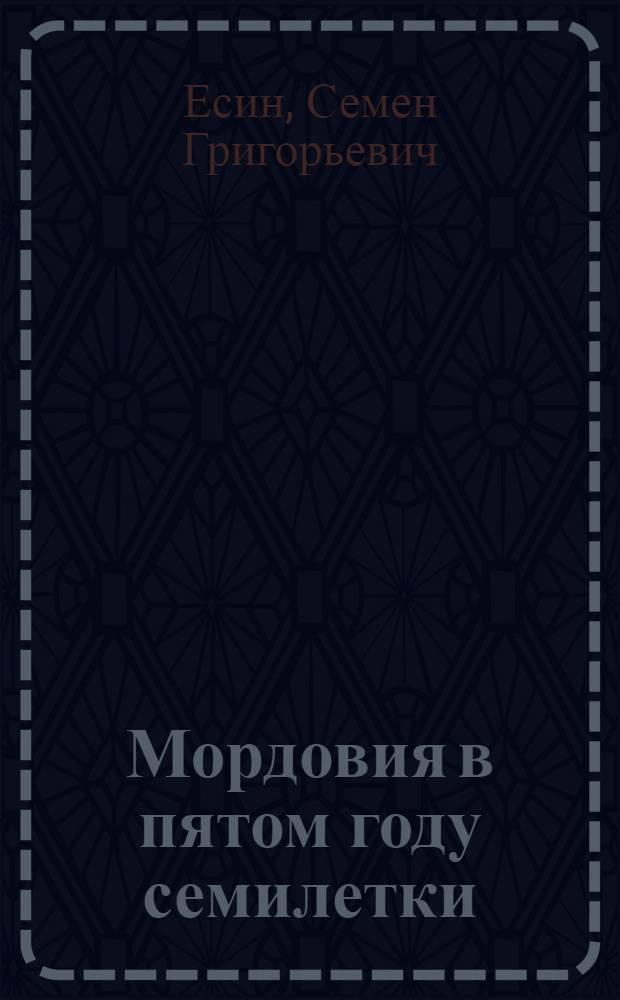 Есин, Семен Григорьевич

Мордовия в пятом году семилетки